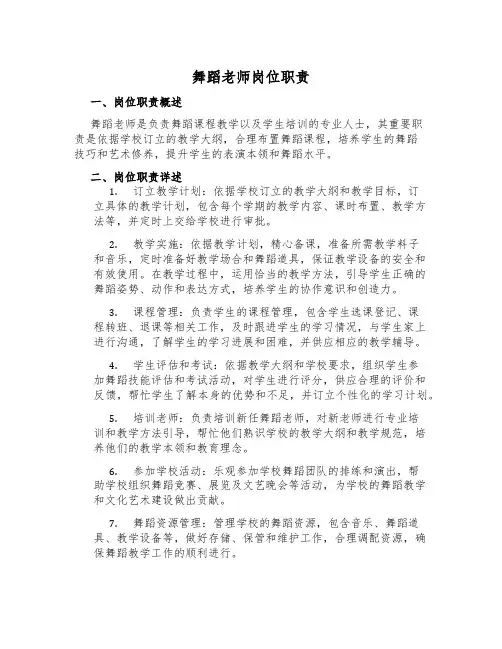 舞蹈老师岗位职责

一、岗位职责概述

舞蹈老师是负责舞蹈课程教学以及学生培训的专业人士，其重要职责是依据学校订立的教学大纲，合理布置舞蹈课程，培养学生的舞蹈技巧和艺术修养，提升学生的表演本领和舞蹈水平。

二、岗位职责详述

1. 订立教学计划：依据学校订立的教学大纲和教学目标，订立具体的教学计划，包含每个学期的教学内容、课时布置、教学方法等，并定时上交给学校进行审批。

2. 教学实施：依据教学计划，精心备课，准备所需教学料子和音乐，定时准备好教学场合和舞蹈道具，保证教学设备的安全和有效使用。在教学过程中，运用恰当的教学方法，引导学生正确的舞蹈姿势、动作和表达方式，培养学生的协作意识和创造力。

3. 课程管理：负责学生的课程管理，包含学生选课登记、课程转班、退课等相关工作，及时跟进学生的学习情况，与学生家上进行沟通，了解学生的学习进展和困难，并供应相应的教学辅导。

4. 学生评估和考试：依据教学大纲和学校要求，组织学生参加舞蹈技能评估和考试活动，对学生进行评分，供应合理的评价和反馈，帮忙学生了解本身的优势和不足，并订立个性化的学习计划。

5. 培训老师：负责培训新任舞蹈老师，对新老师进行专业培训和教学方法引导，帮忙他们熟识学校的教学大纲和教学规范，培养他们的教学本领和教育理念。

6. 参加学校活动：乐观参加学校舞蹈团队的排练和演出，帮助学校组织舞蹈竞赛、展览及文艺晚会等活动，为学校的舞蹈教学和文化艺术建设做出贡献。

7. 舞蹈资源管理：管理学校的舞蹈资源，包含音乐、舞蹈道具、教学设备等，做好存储、保管和维护工作，合理调配资源，确保舞蹈教学工作的顺利进行。